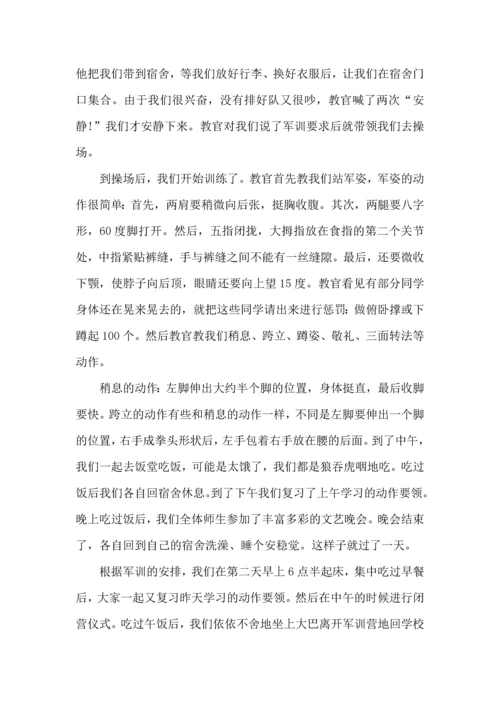 他把我们带到宿舍，等我们放好行李、换好衣服后，让我们在宿舍门口集合。由于我们很兴奋，没有排好队又很吵，教官喊了两次“安静!”我们才安静下来。教官对我们说了军训要求后就带领我们去操场。

到操场后，我们开始训练了。教官首先教我们站军姿，军姿的动作很简单：首先，两肩要稍微向后张，挺胸收腹。其次，两腿要八字形，60度脚打开。然后，五指闭拢，大拇指放在食指的第二个关节处，中指紧贴裤缝，手与裤缝之间不能有一丝缝隙。最后，还要微收下颚，使脖子向后顶，眼睛还要向上望15度。教官看见有部分同学身体还在晃来晃去的，就把这些同学请出来进行惩罚：做俯卧撑或下蹲起100个。然后教官教我们稍息、跨立、蹲姿、敬礼、三面转法等动作。

稍息的动作：左脚伸出大约半个脚的位置，身体挺直，最后收脚要快。跨立的动作有些和稍息的动作一样，不同是左脚要伸出一个脚的位置，右手成拳头形状后，左手包着右手放在腰的后面。到了中午，我们一起去饭堂吃饭，可能是太饿了，我们都是狼吞虎咽地吃。吃过饭后我们各自回宿舍休息。到了下午我们复习了上午学习的动作要领。晚上吃过饭后，我们全体师生参加了丰富多彩的文艺晚会。晚会结束了，各自回到自己的宿舍洗澡、睡个安稳觉。这样子就过了一天。

根据军训的安排，我们在第二天早上6点半起床，集中吃过早餐后，大家一起又复习昨天学习的动作要领。然后在中午的时候进行闭营仪式。吃过午饭后，我们依依不舍地坐上大巴离开军训营地回学校